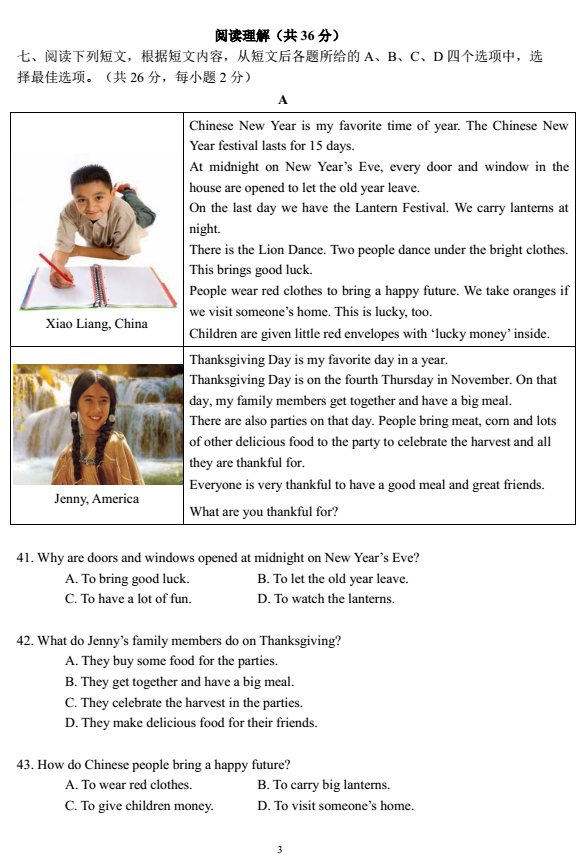 阅读理解（共 36 分）

七、阅读下列短文，根据短文内容，从短文后各题所给的 A、B、C、D 四个选项中，选择最佳选项。（共 26 分，每小题 2 分）

A

| Xiao Liang, China | Chinese New Year is my favorite time of year. The Chinese New Year festival lasts for 15 days. At midnight on New Year's Eve, every door and window in the house are opened to let the old year leave. On the last day we have the Lantern Festival. We carry lanterns at night. There is the Lion Dance. Two people dance under the bright clothes. This brings good luck. People wear red clothes to bring a happy future. We take oranges if we visit someone's home. This is lucky, too. Children are given little red envelopes with 'lucky money' inside. |
|---|---|
| Jenny, America | Thanksgiving Day is my favorite day in a year. Thanksgiving Day is on the fourth Thursday in November. On that day, my family members get together and have a big meal. There are also parties on that day. People bring meat, corn and lots of other delicious food to the party to celebrate the harvest and all they are thankful for. Everyone is very thankful to have a good meal and great friends. What are you thankful for? |

41. Why are doors and windows opened at midnight on New Year's Eve?
A. To bring good luck.
B. To let the old year leave.
C. To have a lot of fun.
D. To watch the lanterns.

42. What do Jenny's family members do on Thanksgiving?
A. They buy some food for the parties.
B. They get together and have a big meal.
C. They celebrate the harvest in the parties.
D. They make delicious food for their friends.

43. How do Chinese people bring a happy future?
A. To wear red clothes.
B. To carry big lanterns.
C. To give children money.
D. To visit someone's home.

3